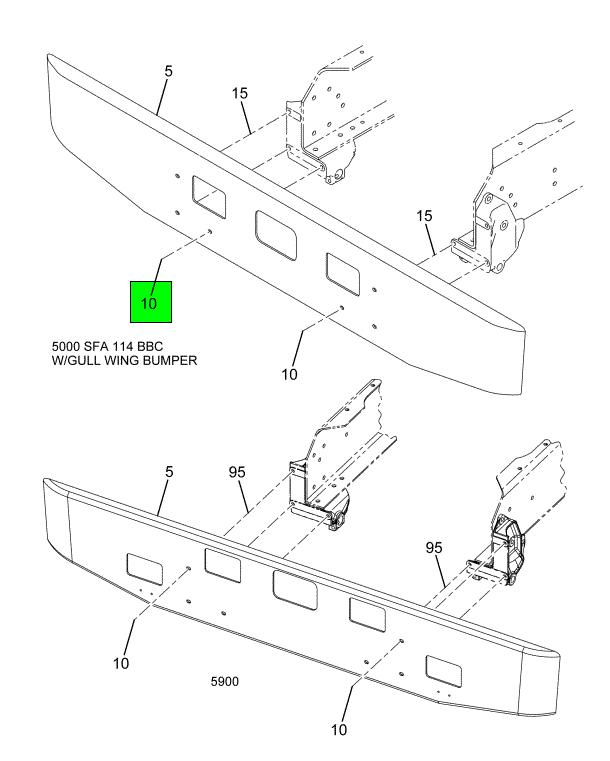 5

15

15

10

5000 SFA 114 BBC
W/GULL WING BUMPER

10

5

95

95

10

5900

10